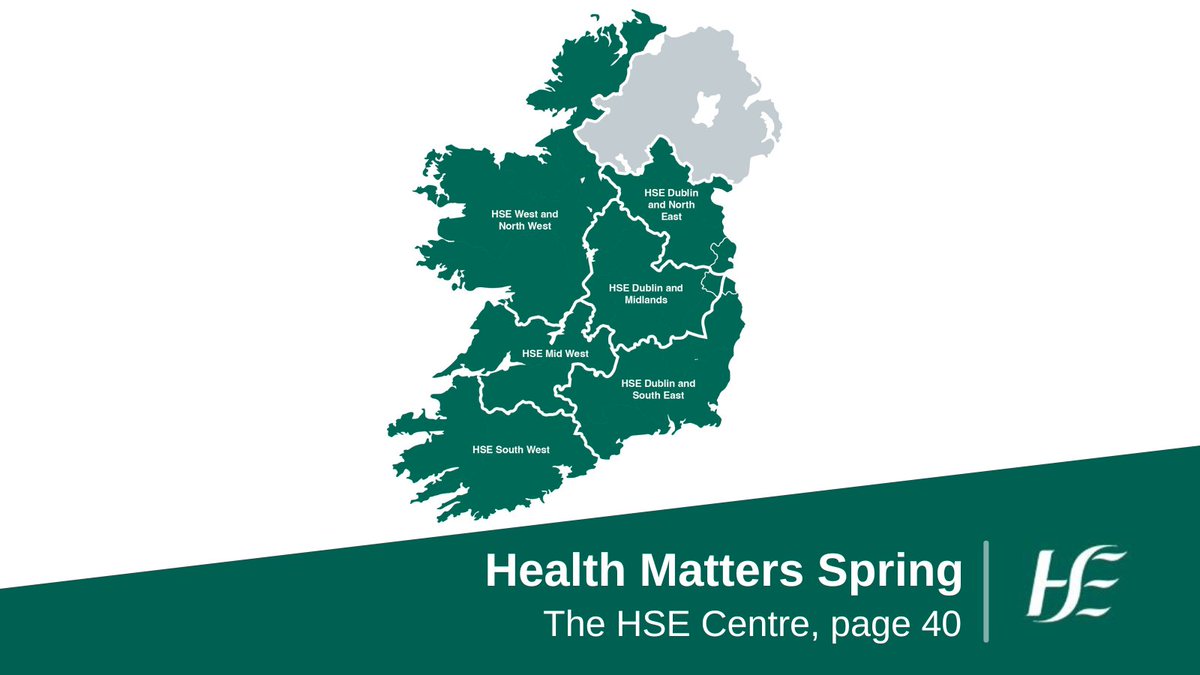 HSE Dublin and North East

HSE West and North West

HSE Dublin and Midlands

HSE Mid West

HSE Dublin and South East

HSE South West

Health Matters Spring

The HSE Centre, page 40

HSE